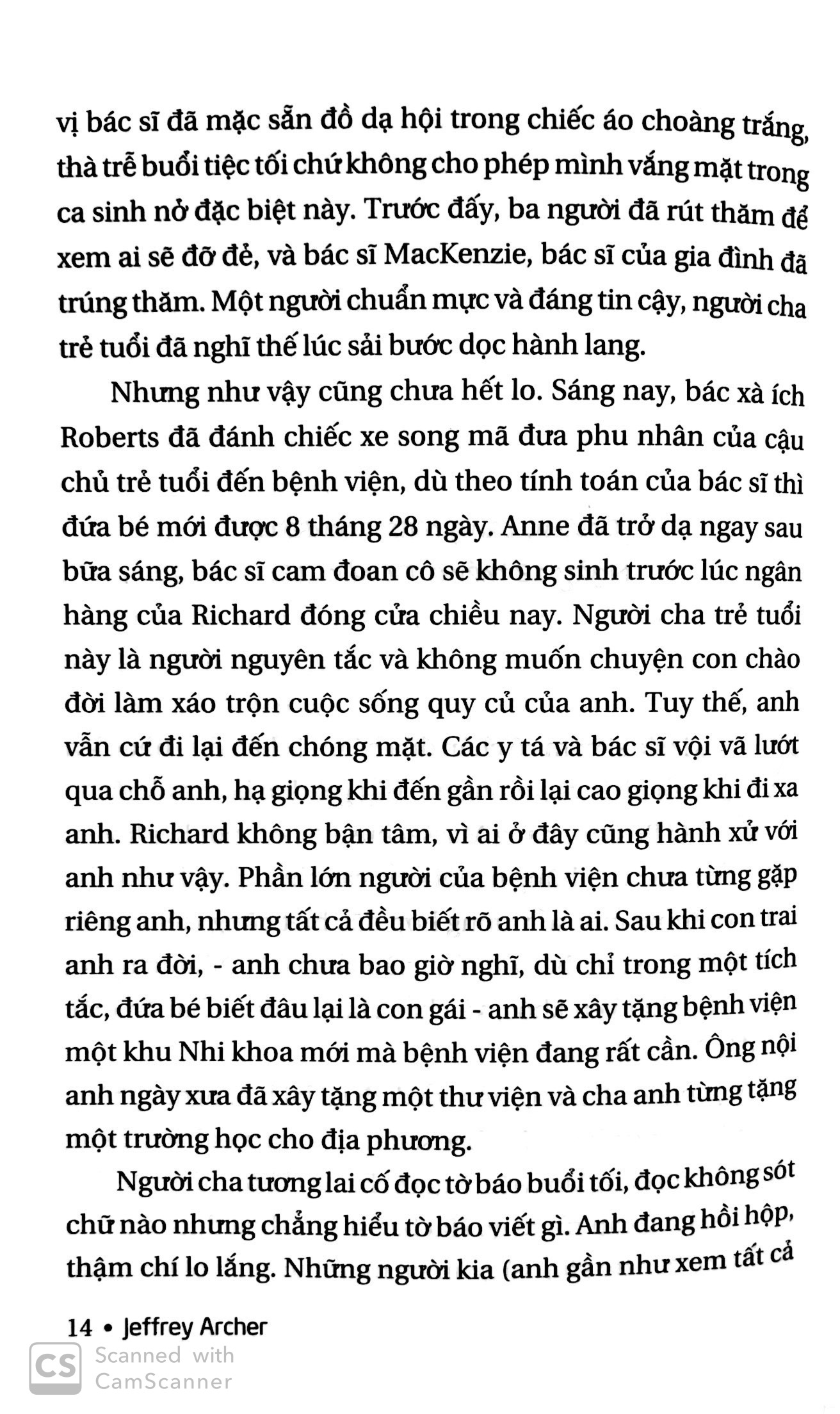 vị bác sĩ đã mặc sẵn đồ dạ hội trong chiếc áo choàng trắng, thà trễ buổi tiệc tối chứ không cho phép mình vắng mặt trong ca sinh nở đặc biệt này. Trước đấy, ba người đã rút thăm để xem ai sẽ đỡ đẻ, và bác sĩ MacKenzie, bác sĩ của gia đình đã trúng thăm. Một người chuẩn mực và đáng tin cậy, người cha trẻ tuổi đã nghĩ thế lúc sải bước dọc hành lang.

Nhưng như vậy cũng chưa hết lo. Sáng nay, bác xà ích Roberts đã đánh chiếc xe song mã đưa phu nhân của cậu chủ trẻ tuổi đến bệnh viện, dù theo tính toán của bác sĩ thì đứa bé mới được 8 tháng 28 ngày. Anne đã trở dạ ngay sau bữa sáng, bác sĩ cam đoan cô sẽ không sinh trước lúc ngân hàng của Richard đóng cửa chiều nay. Người cha trẻ tuổi này là người nguyên tắc và không muốn chuyện con chào đời làm xáo trộn cuộc sống quy củ của anh. Tuy thế, anh vẫn cứ đi lại đến chóng mặt. Các y tá và bác sĩ vội vã lướt qua chỗ anh, hạ giọng khi đến gần rồi lại cao giọng khi đi xa anh. Richard không bận tâm, vì ai ở đây cũng hành xử với anh như vậy. Phần lớn người của bệnh viện chưa từng gặp riêng anh, nhưng tất cả đều biết rõ anh là ai. Sau khi con trai anh ra đời, - anh chưa bao giờ nghĩ, dù chỉ trong một tích tắc, đứa bé biết đâu lại là con gái - anh sẽ xây tặng bệnh viện một khu Nhi khoa mới mà bệnh viện đang rất cần. Ông nội anh ngày xưa đã xây tặng một thư viện và cha anh từng tặng một trường học cho địa phương.

Người cha tương lai cố đọc tờ báo buổi tối, đọc không sót chữ nào nhưng chẳng hiểu tờ báo viết gì. Anh đang hồi hộp, thậm chí lo lắng. Những người kia (anh gần như xem tất cả

14 • Jeffrey Archer

CS Scanned with CamScanner